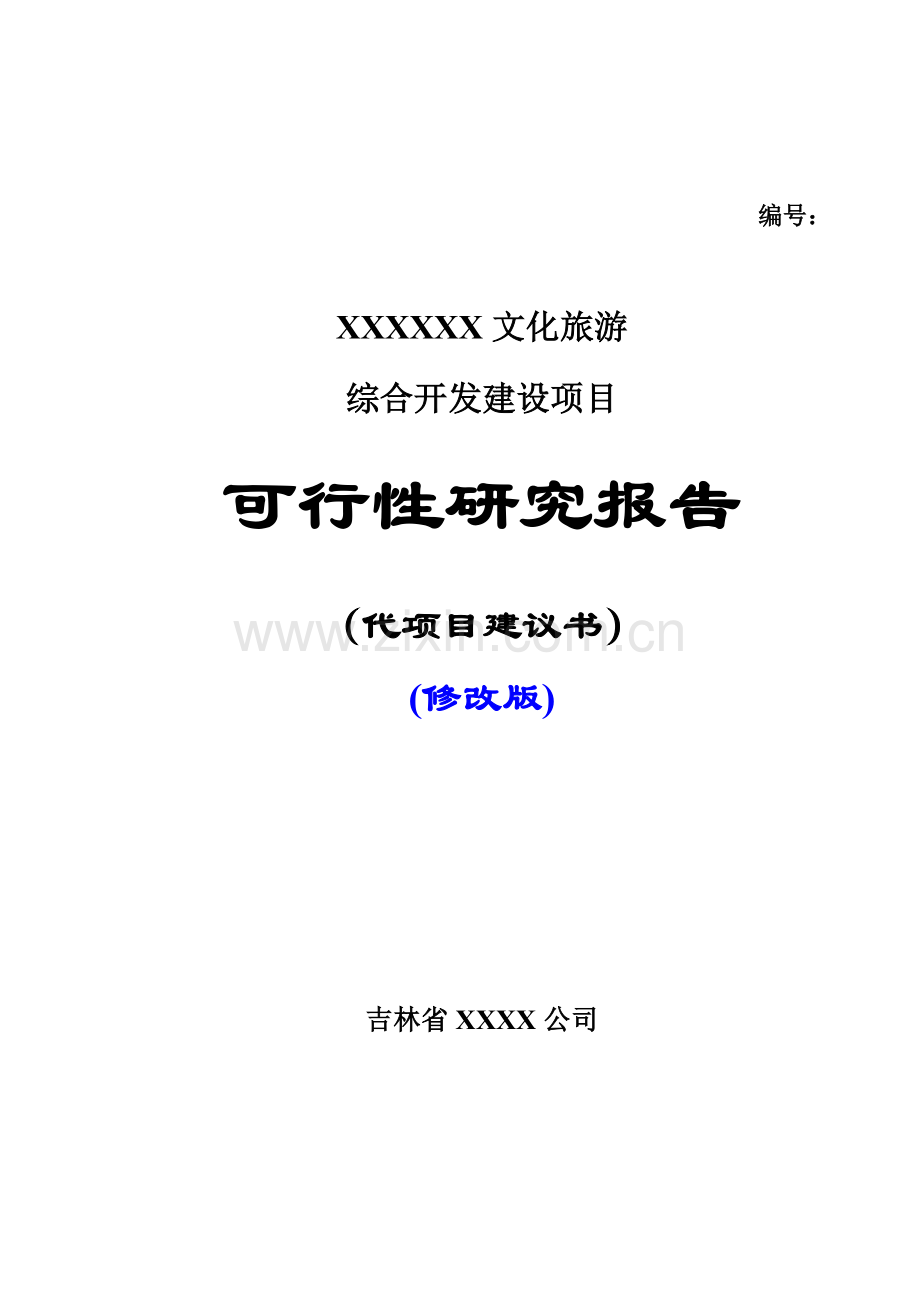 编号：

XXXXXX 文化旅游

综合开发建设项目

可行性研究报告

（代项目建议书）

www.zixin.com.cn

(修改版)

吉林省 XXXX 公司